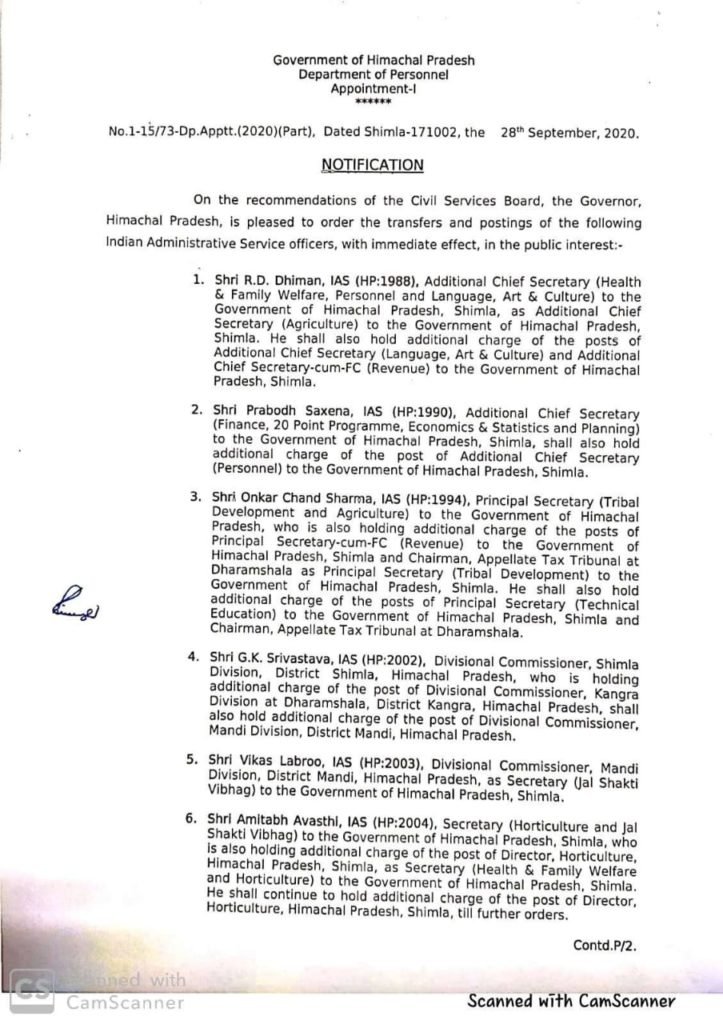 Government of Himachal Pradesh
Department of Personnel
Appointment-I
******

No.1-15/73-Dp.Apptt.(2020)(Part), Dated Shimla-171002, the 28th September, 2020.

NOTIFICATION

On the recommendations of the Civil Services Board, the Governor, Himachal Pradesh, is pleased to order the transfers and postings of the following Indian Administrative Service officers, with immediate effect, in the public interest:-

1. Shri R.D. Dhiman, IAS (HP:1988), Additional Chief Secretary (Health & Family Welfare, Personnel and Language, Art & Culture) to the Government of Himachal Pradesh, Shimla, as Additional Chief Secretary (Agriculture) to the Government of Himachal Pradesh, Shimla. He shall also hold additional charge of the posts of Additional Chief Secretary (Language, Art & Culture) and Additional Chief Secretary-cum-FC (Revenue) to the Government of Himachal Pradesh, Shimla.

2. Shri Prabodh Saxena, IAS (HP:1990), Additional Chief Secretary (Finance, 20 Point Programme, Economics & Statistics and Planning) to the Government of Himachal Pradesh, Shimla, shall also hold additional charge of the post of Additional Chief Secretary (Personnel) to the Government of Himachal Pradesh, Shimla.

3. Shri Onkar Chand Sharma, IAS (HP:1994), Principal Secretary (Tribal Development and Agriculture) to the Government of Himachal Pradesh, who is also holding additional charge of the posts of Principal Secretary-cum-FC (Revenue) to the Government of Himachal Pradesh, Shimla and Chairman, Appellate Tax Tribunal at Dharamshala as Principal Secretary (Tribal Development) to the Government of Himachal Pradesh, Shimla. He shall also hold additional charge of the posts of Principal Secretary (Technical Education) to the Government of Himachal Pradesh, Shimla and Chairman, Appellate Tax Tribunal at Dharamshala.

4. Shri G.K. Srivastava, IAS (HP:2002), Divisional Commissioner, Shimla Division, District Shimla, Himachal Pradesh, who is holding additional charge of the post of Divisional Commissioner, Kangra Division at Dharamshala, District Kangra, Himachal Pradesh, shall also hold additional charge of the post of Divisional Commissioner, Mandi Division, District Mandi, Himachal Pradesh.

5. Shri Vikas Labroo, IAS (HP:2003), Divisional Commissioner, Mandi Division, District Mandi, Himachal Pradesh, as Secretary (Jal Shakti Vibhag) to the Government of Himachal Pradesh, Shimla.

6. Shri Amitabh Avasthi, IAS (HP:2004), Secretary (Horticulture and Jal Shakti Vibhag) to the Government of Himachal Pradesh, Shimla, who is also holding additional charge of the post of Director, Horticulture, Himachal Pradesh, Shimla, as Secretary (Health & Family Welfare and Horticulture) to the Government of Himachal Pradesh, Shimla. He shall continue to hold additional charge of the post of Director, Horticulture, Himachal Pradesh, Shimla, till further orders.

Contd.P/2.

CS Scanned with CamScanner

Scanned with CamScanner